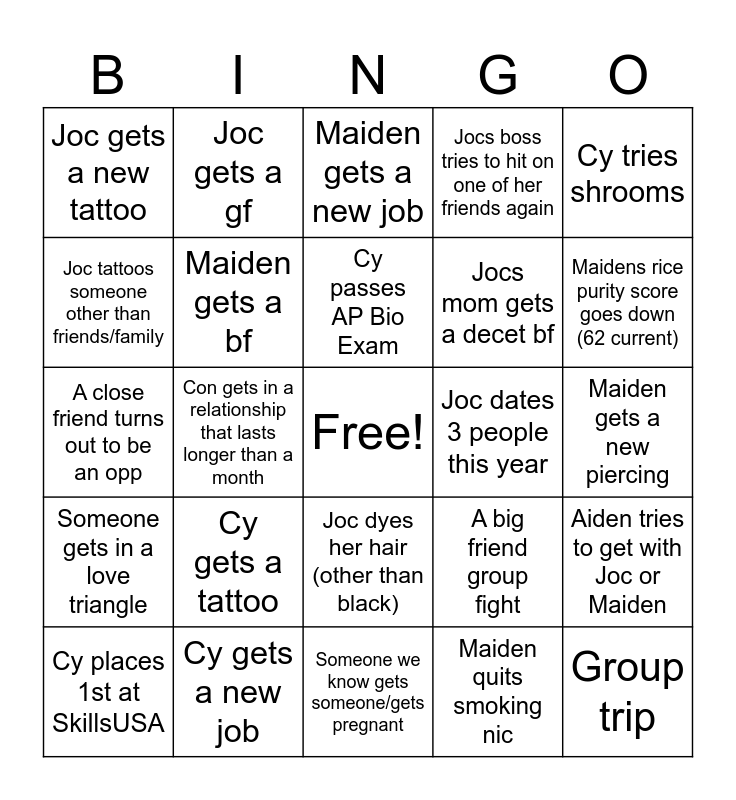 | B | I | N | G | O |
|---|---|---|---|---|
| Joc gets a new tattoo | Joc gets a gf | Maiden gets a new job | Jocs boss tries to hit on one of her friends again | Cy tries shrooms |
| Joc tattoos someone other than friends/family | Maiden gets a bf | Cy passes AP Bio Exam | Jocs mom gets a decet bf | Maidens rice purity score goes down (62 current) |
| A close friend turns out to be an opp | Con gets in a relationship that lasts longer than a month | Free! | Joc dates 3 people this year | Maiden gets a new piercing |
| Someone gets in a love triangle | Cy gets a tattoo | Joc dyes her hair (other than black) | A big friend group fight | Aiden tries to get with Joc or Maiden |
| Cy places 1st at SkillsUSA | Cy gets a new job | Someone we know gets someone/gets pregnant | Maiden quits smoking nic | Group trip |